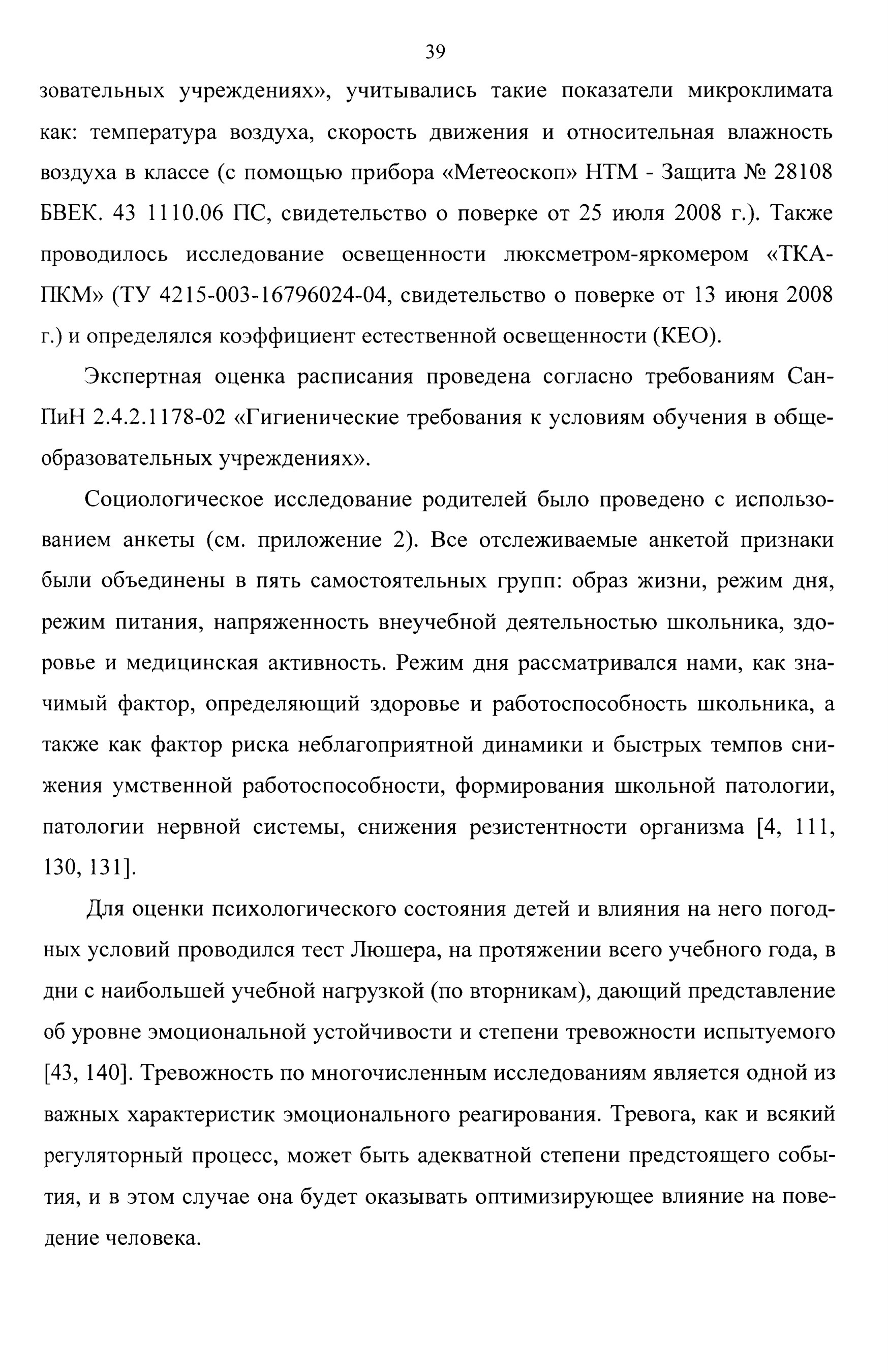 39

зовательных учреждениях», учитывались такие показатели микроклимата как: температура воздуха, скорость движения и относительная влажность воздуха в классе (с помощью прибора «Метеоскоп» НТМ - Защита № 28108 БВЕК. 43 1110.06 ПС, свидетельство о поверке от 25 июля 2008 г.). Также проводилось исследование освещенности люксметром-яркомером «ТКА-ПКМ» (ТУ 4215-003-16796024-04, свидетельство о поверке от 13 июня 2008 г.) и определялся коэффициент естественной освещенности (КЕО).

Экспертная оценка расписания проведена согласно требованиям СанПиН 2.4.2.1178-02 «Гигиенические требования к условиям обучения в общеобразовательных учреждениях».

Социологическое исследование родителей было проведено с использованием анкеты (см. приложение 2). Все отслеживаемые анкетой признаки были объединены в пять самостоятельных групп: образ жизни, режим дня, режим питания, напряженность внеучебной деятельностью школьника, здоровье и медицинская активность. Режим дня рассматривался нами, как значимый фактор, определяющий здоровье и работоспособность школьника, а также как фактор риска неблагоприятной динамики и быстрых темпов снижения умственной работоспособности, формирования школьной патологии, патологии нервной системы, снижения резистентности организма [4, 111, 130, 131].

Для оценки психологического состояния детей и влияния на него погодных условий проводился тест Люшера, на протяжении всего учебного года, в дни с наибольшей учебной нагрузкой (по вторникам), дающий представление об уровне эмоциональной устойчивости и степени тревожности испытуемого [43, 140]. Тревожность по многочисленным исследованиям является одной из важных характеристик эмоционального реагирования. Тревога, как и всякий регуляторный процесс, может быть адекватной степени предстоящего события, и в этом случае она будет оказывать оптимизирующее влияние на поведение человека.